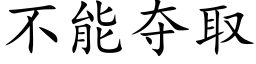 不能夺取